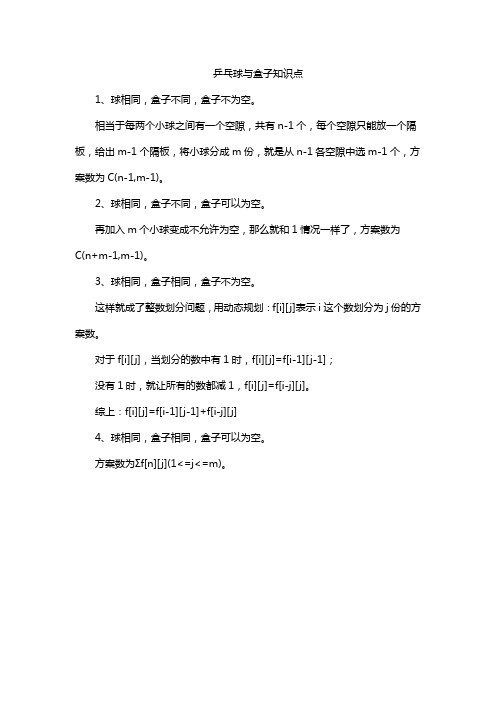 乒乓球与盒子知识点

1、球相同，盒子不同，盒子不为空。

相当于每两个小球之间有一个空隙，共有 n-1 个，每个空隙只能放一个隔板，给出 m-1 个隔板，将小球分成 m 份，就是从 n-1 各空隙中选 m-1 个，方案数为 C(n-1,m-1)。

2、球相同，盒子不同，盒子可以为空。

再加入 m 个小球变成不允许为空，那么就和 1 情况一样了，方案数为 C(n+m-1,m-1)。

3、球相同，盒子相同，盒子不为空。

这样就成了整数划分问题，用动态规划：f[i][j]表示 i 这个数划分为 j 份的方案数。

对于 f[i][j]，当划分的数中有 1 时，f[i][j]=f[i-1][j-1]；

没有 1 时，就让所有的数都减 1，f[i][j]=f[i-j][j]。

综上：f[i][j]=f[i-1][j-1]+f[i-j][j]

4、球相同，盒子相同，盒子可以为空。

方案数为Σf[n][j](1<=j<=m)。